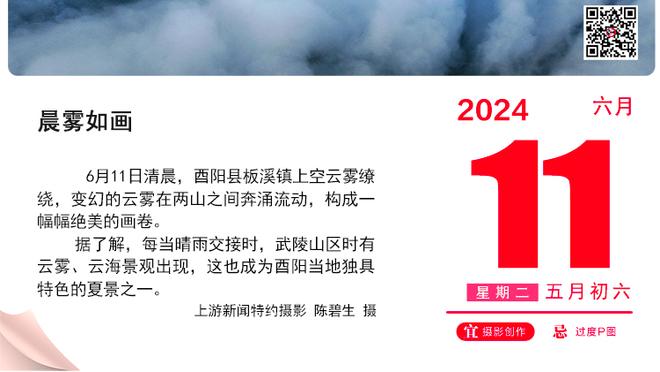 晨雾如画

6月11日清晨，酉阳县板溪镇上空云雾缭绕，变幻的云雾在两山之间奔涌流动，构成一幅幅绝美的画卷。

据了解，每当晴雨交接时，武陵山区时有云雾、云海景观出现，这也成为酉阳当地独具特色的夏景之一。

上游新闻特约摄影 陈碧生 摄

2024 六月

11

星期二 五月初六

宜 摄影创作 忌 过度P图